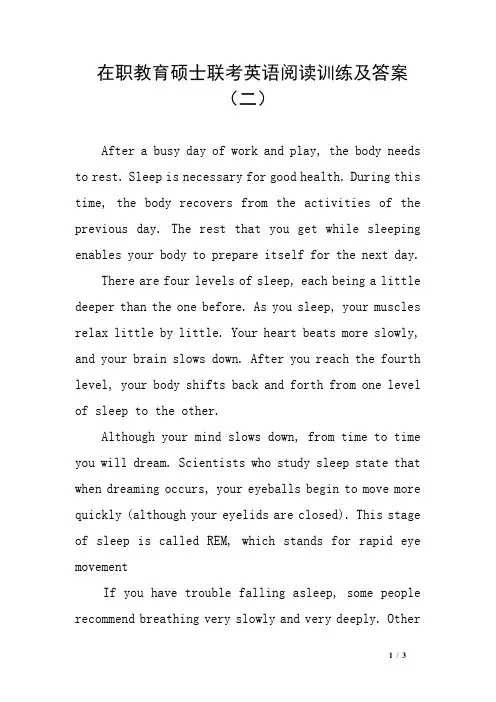 在职教育硕士联考英语阅读训练及答案（二）

After a busy day of work and play, the body needs to rest. Sleep is necessary for good health. During this time, the body recovers from the activities of the previous day. The rest that you get while sleeping enables your body to prepare itself for the next day.

There are four levels of sleep, each being a little deeper than the one before. As you sleep, your muscles relax little by little. Your heart beats more slowly, and your brain slows down. After you reach the fourth level, your body shifts back and forth from one level of sleep to the other.

Although your mind slows down, from time to time you will dream. Scientists who study sleep state that when dreaming occurs, your eyeballs begin to move more quickly (although your eyelids are closed). This stage of sleep is called REM, which stands for rapid eye movement

If you have trouble falling asleep, some people recommend breathing very slowly and very deeply. Other

1 / 3